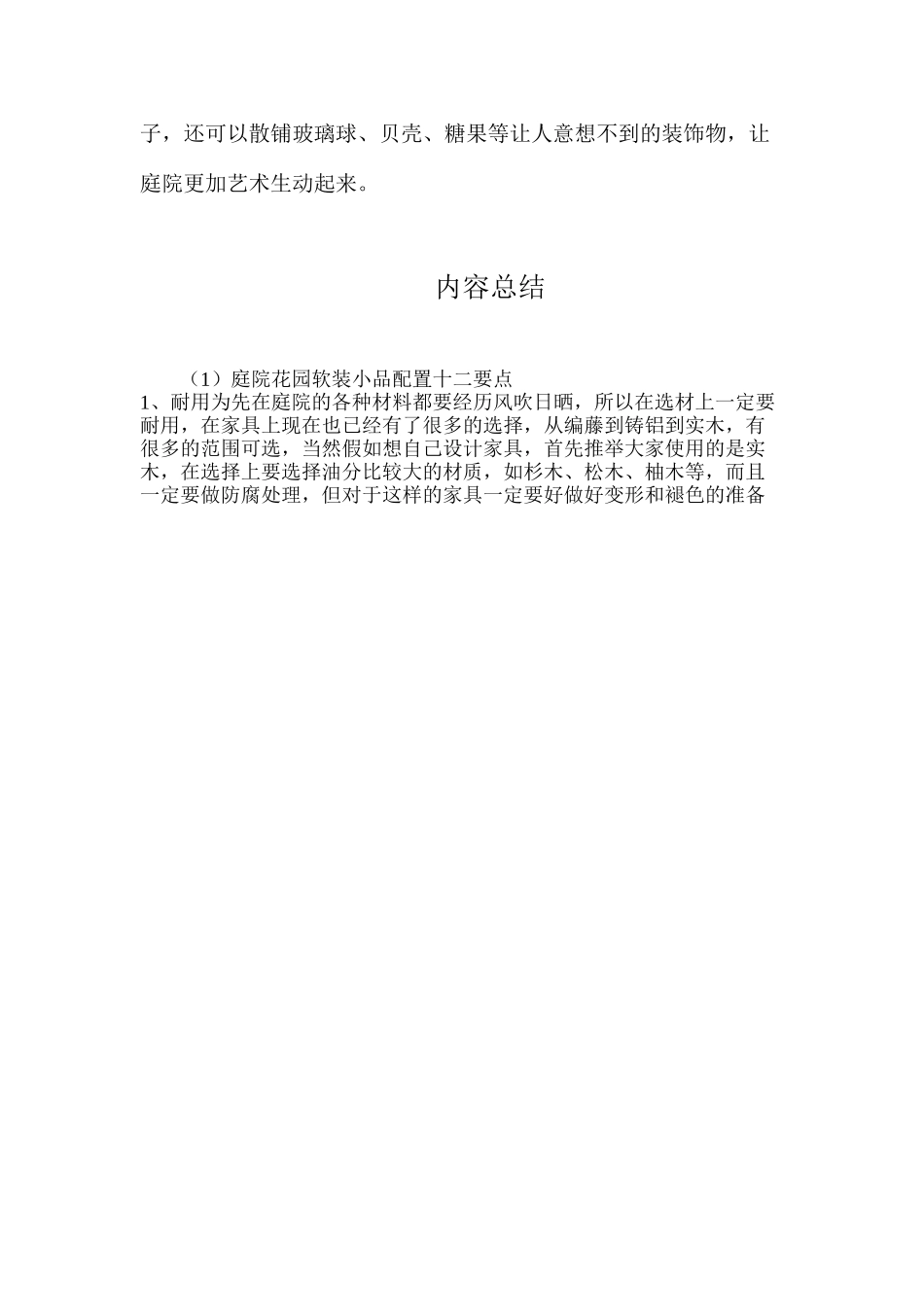 子，还可以散铺玻璃球、贝壳、糖果等让人意想不到的装饰物，让庭院更加艺术生动起来。

内容总结

（1）庭院花园软装小品配置十二要点
1、耐用为先在庭院的各种材料都要经历风吹日晒，所以在选材上一定要耐用，在家具上现在也已经有了很多的选择，从编藤到铸铝到实木，有很多的范围可选，当然假如想自己设计家具，首先推举大家使用的是实木，在选择上要选择油分比较大的材质，如杉木、松木、柚木等，而且一定要做防腐处理，但对于这样的家具一定要好做好变形和褪色的准备